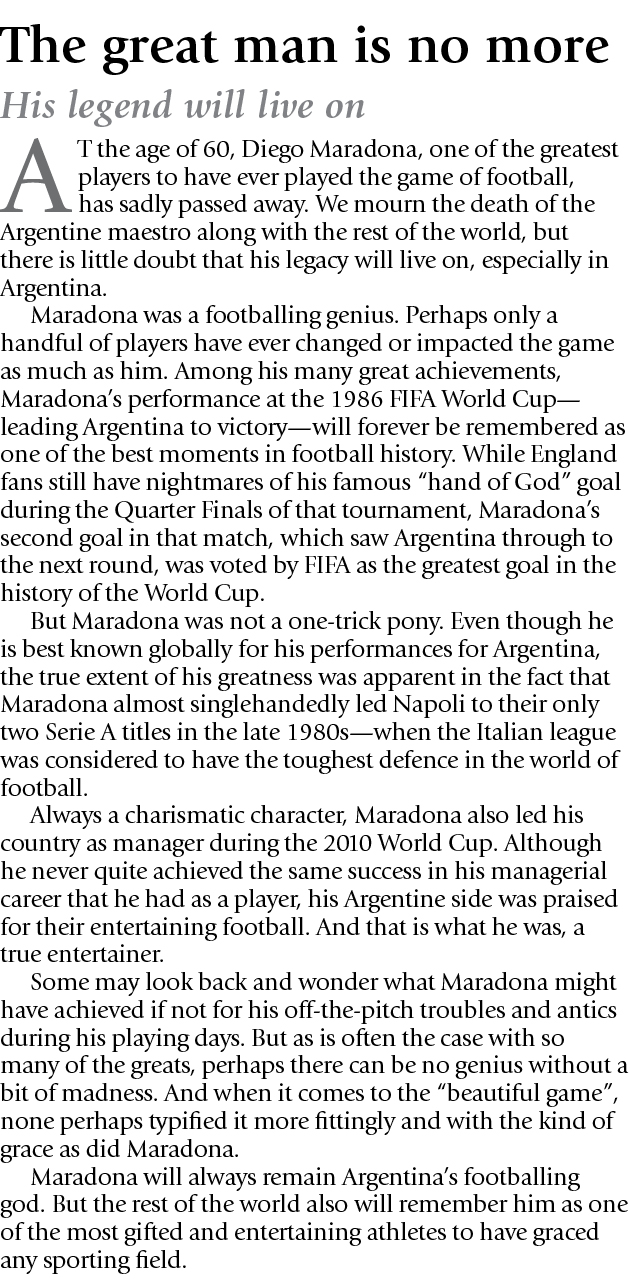 The great man is no more

His legend will live on

AT the age of 60, Diego Maradona, one of the greatest players to have ever played the game of football, has sadly passed away. We mourn the death of the Argentine maestro along with the rest of the world, but there is little doubt that his legacy will live on, especially in Argentina.

Maradona was a footballing genius. Perhaps only a handful of players have ever changed or impacted the game as much as him. Among his many great achievements, Maradona's performance at the 1986 FIFA World Cup—leading Argentina to victory—will forever be remembered as one of the best moments in football history. While England fans still have nightmares of his famous "hand of God" goal during the Quarter Finals of that tournament, Maradona's second goal in that match, which saw Argentina through to the next round, was voted by FIFA as the greatest goal in the history of the World Cup.

But Maradona was not a one-trick pony. Even though he is best known globally for his performances for Argentina, the true extent of his greatness was apparent in the fact that Maradona almost singlehandedly led Napoli to their only two Serie A titles in the late 1980s—when the Italian league was considered to have the toughest defence in the world of football.

Always a charismatic character, Maradona also led his country as manager during the 2010 World Cup. Although he never quite achieved the same success in his managerial career that he had as a player, his Argentine side was praised for their entertaining football. And that is what he was, a true entertainer.

Some may look back and wonder what Maradona might have achieved if not for his off-the-pitch troubles and antics during his playing days. But as is often the case with so many of the greats, perhaps there can be no genius without a bit of madness. And when it comes to the "beautiful game", none perhaps typified it more fittingly and with the kind of grace as did Maradona.

Maradona will always remain Argentina's footballing god. But the rest of the world also will remember him as one of the most gifted and entertaining athletes to have graced any sporting field.